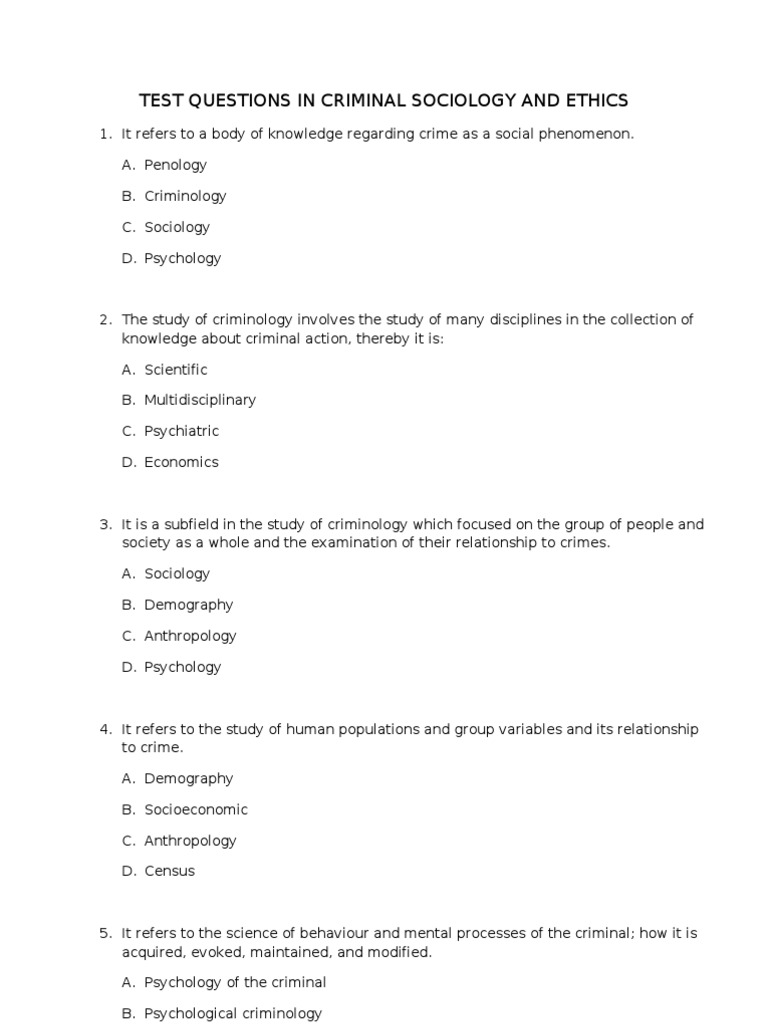 TEST QUESTIONS IN CRIMINAL SOCIOLOGY AND ETHICS

1. It refers to a body of knowledge regarding crime as a social phenomenon.

A. Penology

B. Criminology

C. Sociology

D. Psychology

2. The study of criminology involves the study of many disciplines in the collection of knowledge about criminal action, thereby it is:

A. Scientific

B. Multidisciplinary

C. Psychiatric

D. Economics

3. It is a subfield in the study of criminology which focused on the group of people and society as a whole and the examination of their relationship to crimes.

A. Sociology

B. Demography

C. Anthropology

D. Psychology

4. It refers to the study of human populations and group variables and its relationship to crime.

A. Demography

B. Socioeconomic

C. Anthropology

D. Census

5. It refers to the science of behaviour and mental processes of the criminal; how it is acquired, evoked, maintained, and modified.

A. Psychology of the criminal

B. Psychological criminology